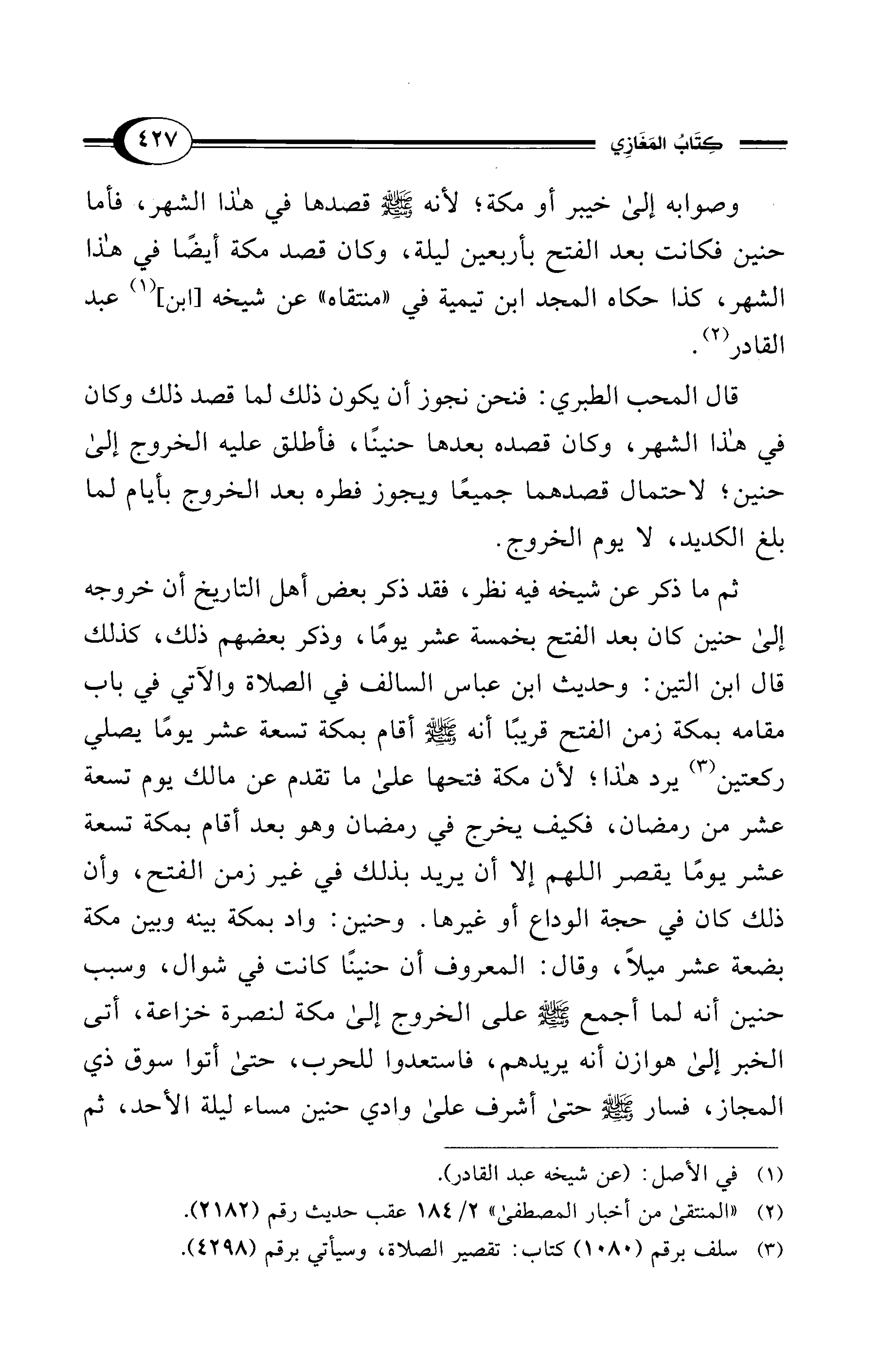 كِتَابُ المَغَازِي ٤٢٧

وصوابه إلىٰ خيبر أو مكة؛ لأنه ﷺ قصدها في هٰذا الشهر، فأما حنين فكانت بعد الفتح بأربعين ليلة، وكان قصد مكة أيضًا في هٰذا الشهر، كذا حكاه المجد ابن تيمية في «منتقاه» عن شيخه [ابن]$^{(١)}$ عبد القادر$^{(٢)}$.

قال المحب الطبري: فنحن نجوز أن يكون ذلك لما قصد ذلك وكان في هٰذا الشهر، وكان قصده بعدها حنينًا، فأطلق عليه الخروج إلىٰ حنين؛ لاحتمال قصدهما جميعًا ويجوز فطره بعد الخروج بأيام لما بلغ الكديد، لا يوم الخروج.

ثم ما ذكر عن شيخه فيه نظر، فقد ذكر بعض أهل التاريخ أن خروجه إلىٰ حنين كان بعد الفتح بخمسة عشر يومًا، وذكر بعضهم ذلك، كذلك قال ابن التين: وحديث ابن عباس السالف في الصلاة والآتي في باب مقامه بمكة زمن الفتح قريبًا أنه ﷺ أقام بمكة تسعة عشر يومًا يصلي ركعتين$^{(٣)}$ يرد هٰذا؛ لأن مكة فتحها علىٰ ما تقدم عن مالك يوم تسعة عشر من رمضان، فكيف يخرج في رمضان وهو بعد أقام بمكة تسعة عشر يومًا يقصر اللهم إلا أن يريد بذلك في غير زمن الفتح، وأن ذلك كان في حجة الوداع أو غيرها. وحنين: واد بمكة بينه وبين مكة بضعة عشر ميلاً، وقال: المعروف أن حنينًا كانت في شوال، وسبب حنين أنه لما أجمع ﷺ على الخروج إلىٰ مكة لنصرة خزاعة، أتى الخبر إلىٰ هوازن أنه يريدهم، فاستعدوا للحرب، حتىٰ أتوا سوق ذي المجاز، فسار ﷺ حتىٰ أشرف علىٰ وادي حنين مساء ليلة الأحد، ثم

(١) في الأصل: (عن شيخه عبد القادر).
(٢) «المنتقىٰ من أخبار المصطفىٰ» ٢/ ١٨٤ عقب حديث رقم (٢١٨٢).
(٣) سلف برقم (١٠٨٠) كتاب: تقصير الصلاة، وسيأتي برقم (٤٢٩٨).